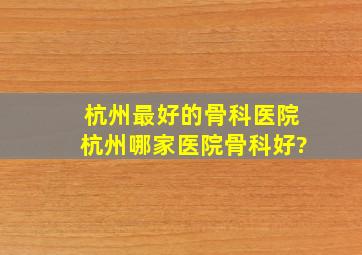 杭州最好的骨科医院
杭州哪家医院骨科好?